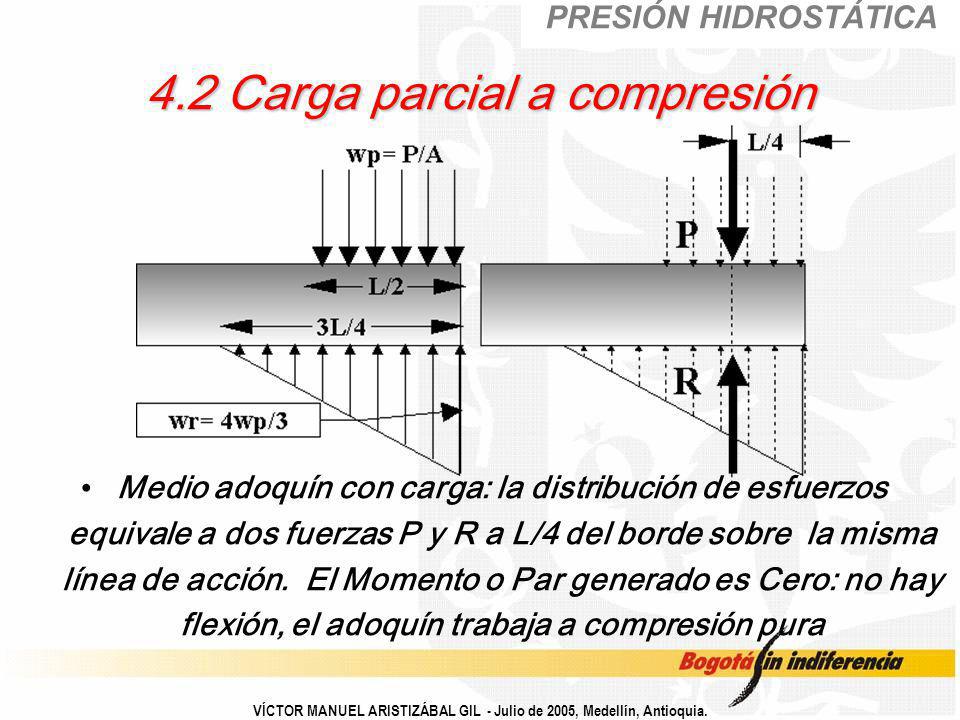 PRESIÓN HIDROSTÁTICA

4.2 Carga parcial a compresión

wp= P/A

L/2

3L/4

wr= 4wp/3

L/4

P

R

• Medio adoquín con carga: la distribución de esfuerzos equivale a dos fuerzas P y R a L/4 del borde sobre la misma línea de acción. El Momento o Par generado es Cero: no hay flexión, el adoquín trabaja a compresión pura

Bogotá sin indiferencia

VÍCTOR MANUEL ARISTIZÁBAL GIL - Julio de 2005, Medellín, Antioquia.